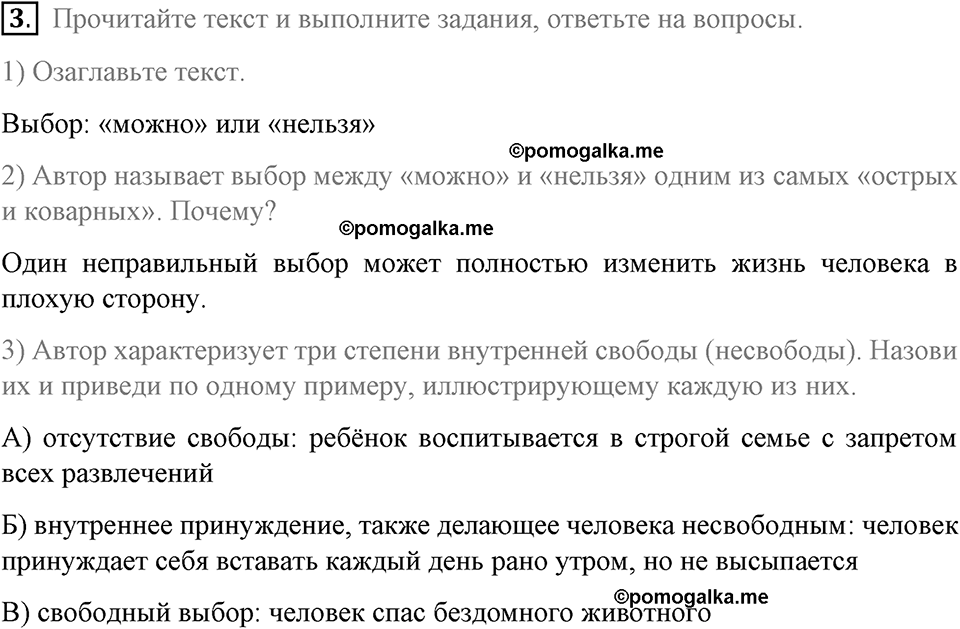 3. Прочитайте текст и выполните задания, ответьте на вопросы.

1) Озаглавьте текст.

Выбор: «можно» или «нельзя»

©pomogalka.me

2) Автор называет выбор между «можно» и «нельзя» одним из самых «острых и коварных». Почему?

©pomogalka.me

Один неправильный выбор может полностью изменить жизнь человека в плохую сторону.

3) Автор характеризует три степени внутренней свободы (несвободы). Назови их и приведи по одному примеру, иллюстрирующему каждую из них.

А) отсутствие свободы: ребёнок воспитывается в строгой семье с запретом всех развлечений

Б) внутреннее принуждение, также делающее человека несвободным: человек принуждает себя вставать каждый день рано утром, но не высыпается

©pomogalka.me

В) свободный выбор: человек спас бездомного животного